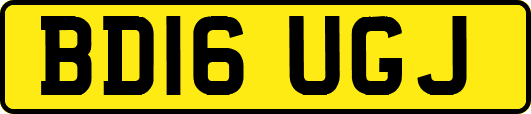 BD16 UGJ